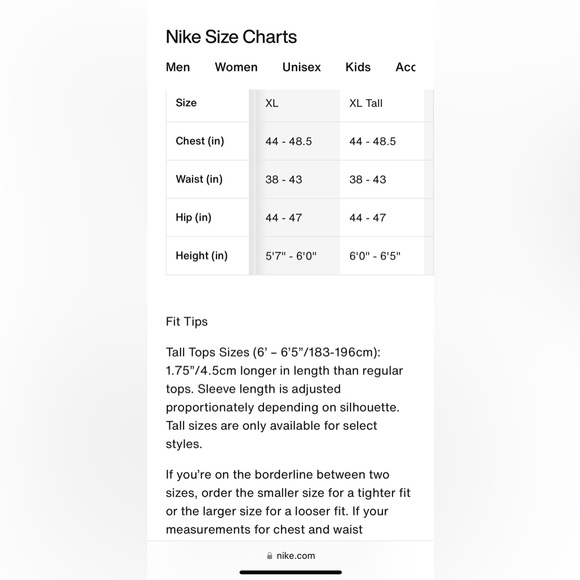 Nike Size Charts

Men Women Unisex Kids Acc

| Size | XL | XL Tall |
|---|---|---|
| Chest (in) | 44 - 48.5 | 44 - 48.5 |
| Waist (in) | 38 - 43 | 38 - 43 |
| Hip (in) | 44 - 47 | 44 - 47 |
| Height (in) | 5'7" - 6'0" | 6'0" - 6'5" |

Fit Tips

Tall Tops Sizes (6’ – 6’5”/183-196cm): 1.75”/4.5cm longer in length than regular tops. Sleeve length is adjusted proportionately depending on silhouette. Tall sizes are only available for select styles.

If you’re on the borderline between two sizes, order the smaller size for a tighter fit or the larger size for a looser fit. If your measurements for chest and waist

nike.com